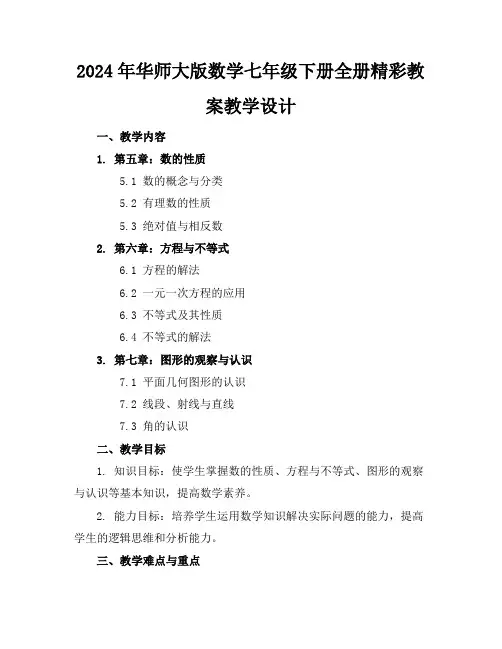 2024年华师大版数学七年级下册全册精彩教案教学设计

一、教学内容

1. 第五章：数的性质

5.1 数的概念与分类

5.2 有理数的性质

5.3 绝对值与相反数

2. 第六章：方程与不等式

6.1 方程的解法

6.2 一元一次方程的应用

6.3 不等式及其性质

6.4 不等式的解法

3. 第七章：图形的观察与认识

7.1 平面几何图形的认识

7.2 线段、射线与直线

7.3 角的认识

二、教学目标

1. 知识目标：使学生掌握数的性质、方程与不等式、图形的观察与认识等基本知识，提高数学素养。

2. 能力目标：培养学生运用数学知识解决实际问题的能力，提高学生的逻辑思维和分析能力。

三、教学难点与重点